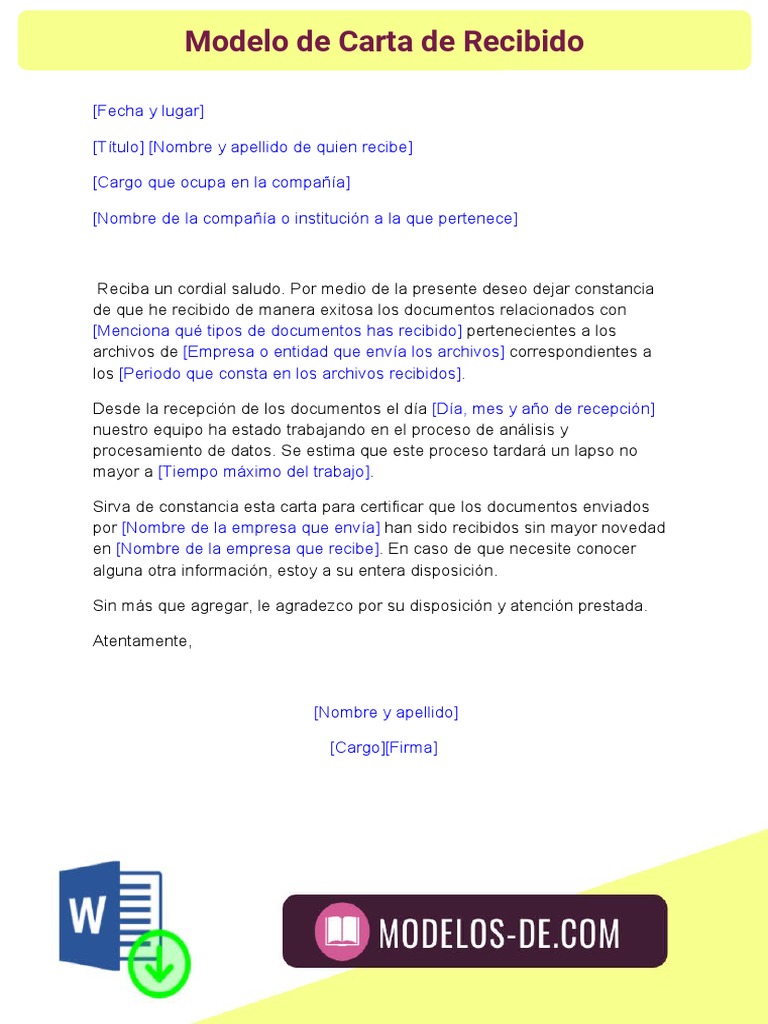 Modelo de Carta de Recibido

[Fecha y lugar]

[Título] [Nombre y apellido de quien recibe]

[Cargo que ocupa en la compañía]

[Nombre de la compañía o institución a la que pertenece]

Reciba un cordial saludo. Por medio de la presente deseo dejar constancia de que he recibido de manera exitosa los documentos relacionados con [Menciona qué tipos de documentos has recibido] pertenecientes a los archivos de [Empresa o entidad que envía los archivos] correspondientes a los [Periodo que consta en los archivos recibidos].

Desde la recepción de los documentos el día [Día, mes y año de recepción] nuestro equipo ha estado trabajando en el proceso de análisis y procesamiento de datos. Se estima que este proceso tardará un lapso no mayor a [Tiempo máximo del trabajo].

Sirva de constancia esta carta para certificar que los documentos enviados por [Nombre de la empresa que envía] han sido recibidos sin mayor novedad en [Nombre de la empresa que recibe]. En caso de que necesite conocer alguna otra información, estoy a su entera disposición.

Sin más que agregar, le agradezco por su disposición y atención prestada.

Atentamente,

[Nombre y apellido]

[Cargo][Firma]

W

MODELOS-DE.COM